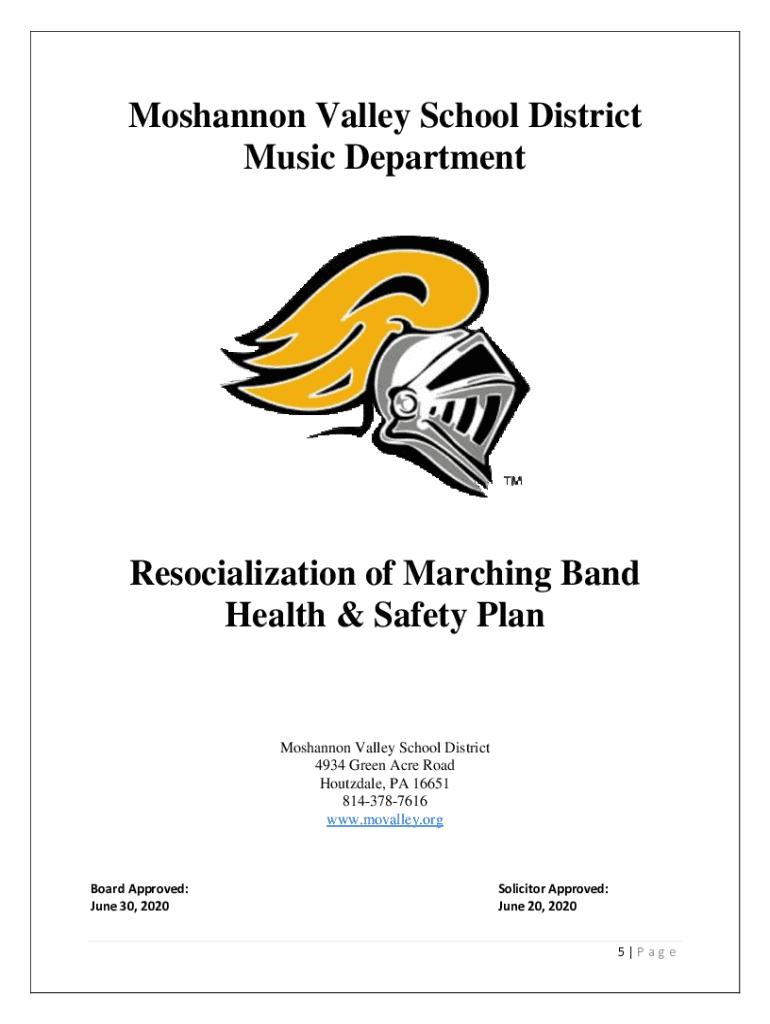 Moshannon Valley School District
Music Department

TM

Resocialization of Marching Band
Health & Safety Plan

Moshannon Valley School District
4934 Green Acre Road
Houtzdale, PA 16651
814-378-7616
www.movalley.org

Board Approved:
June 30, 2020

Solicitor Approved:
June 20, 2020

5 | P a g e